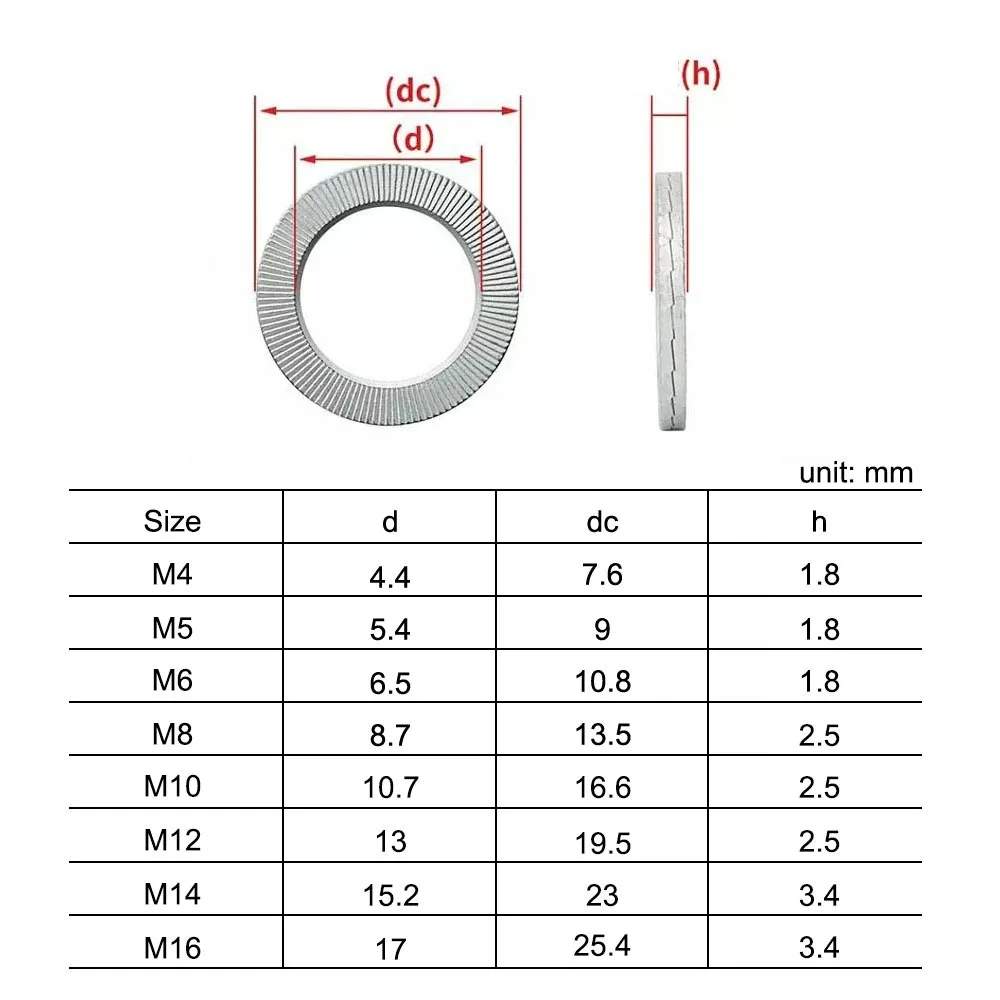 (dc)

(d)

(h)

unit: mm

| Size | d | dc | h |
|---|---|---|---|
| M4 | 4.4 | 7.6 | 1.8 |
| M5 | 5.4 | 9 | 1.8 |
| M6 | 6.5 | 10.8 | 1.8 |
| M8 | 8.7 | 13.5 | 2.5 |
| M10 | 10.7 | 16.6 | 2.5 |
| M12 | 13 | 19.5 | 2.5 |
| M14 | 15.2 | 23 | 3.4 |
| M16 | 17 | 25.4 | 3.4 |